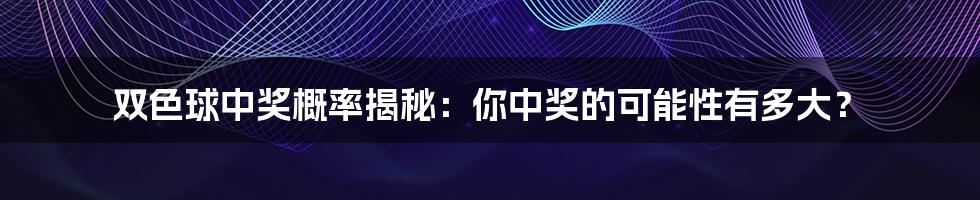 双色球中奖概率揭秘：你中奖的可能性有多大？